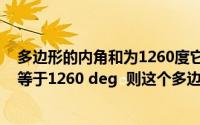 多边形的内角和为1260度它
等于1260 deg  则这个多边